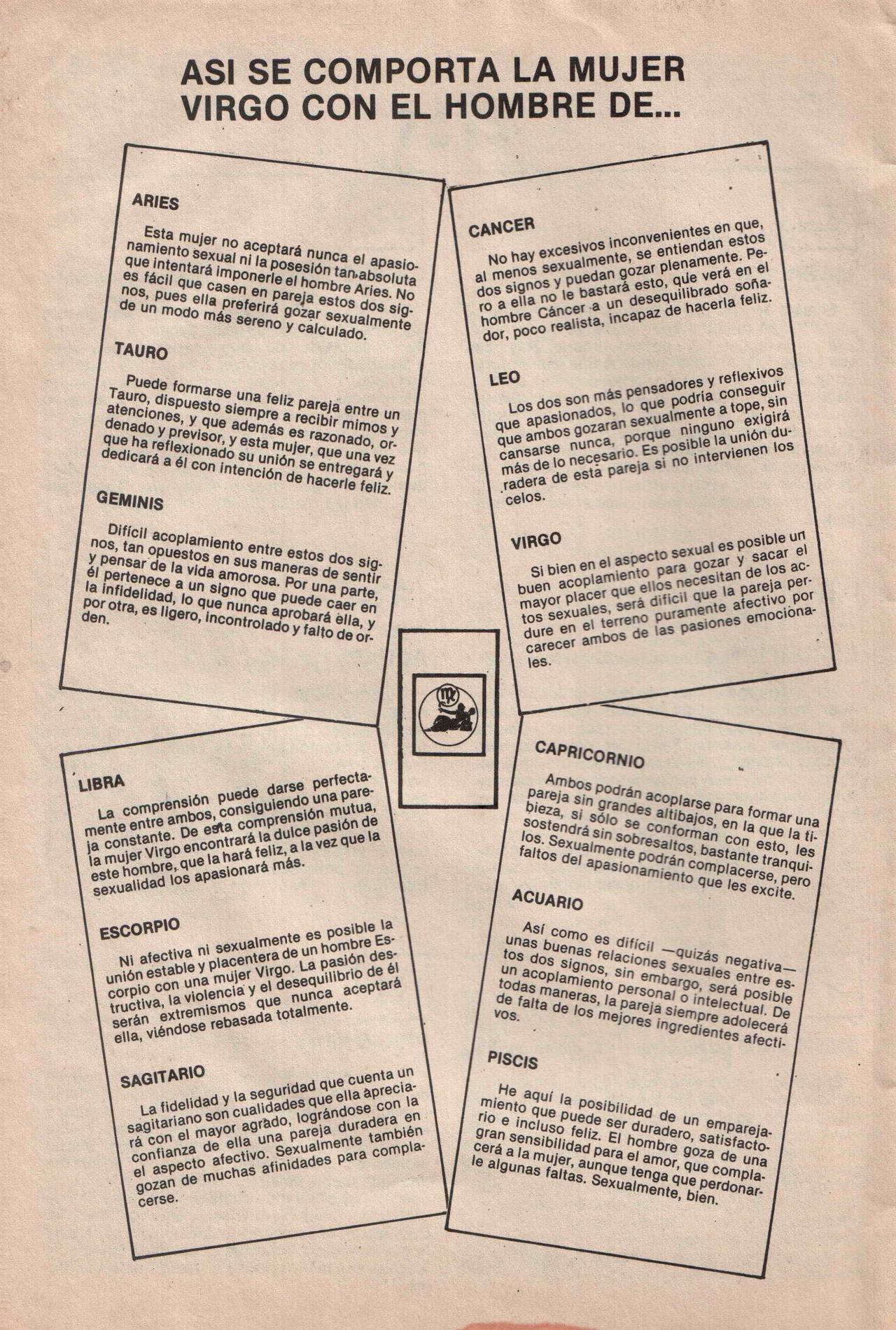 ASI SE COMPORTA LA MUJER VIRGO CON EL HOMBRE DE...

ARIES

Esta mujer no aceptará nunca el apasionamiento sexual ni la posesión tan absoluta que intentará imponerle el hombre Aries. No es fácil que casen en pareja estos dos signos, pues ella preferirá gozar sexualmente de un modo más sereno y calculado.

TAURO

Puede formarse una feliz pareja entre un Tauro, dispuesto siempre a recibir mimos y atenciones, y que además es razonado, ordenado y previsor, y esta mujer, que una vez que ha reflexionado su unión se entregará y dedicará a él con intención de hacerle feliz.

GEMINIS

Difícil acoplamiento entre estos dos signos, tan opuestos en sus maneras de sentir y pensar de la vida amorosa. Por una parte, él pertenece a un signo que puede caer en la infidelidad, lo que nunca aprobará ella, y por otra, es ligero, incontrolado y falto de orden.

CANCER

No hay excesivos inconvenientes en que, al menos sexualmente, se entiendan estos dos signos y puedan gozar plenamente. Pero a ella no le bastará esto, que verá en el hombre Cáncer a un desequilibrado soñador, poco realista, incapaz de hacerla feliz.

LEO

Los dos son más pensadores y reflexivos que apasionados, lo que podría conseguir que ambos gozaran sexualmente a tope, sin cansarse nunca, porque ninguno exigirá más de lo necesario. Es posible la unión duradera de esta pareja si no intervienen los celos.

VIRGO

Si bien en el aspecto sexual es posible un buen acoplamiento para gozar y sacar el mayor placer que ellos necesitan de los actos sexuales, será difícil que la pareja perdure en el terreno puramente afectivo por carecer ambos de las pasiones emocionales.

LIBRA

La comprensión puede darse perfectamente entre ambos, consiguiendo una pareja constante. De esta comprensión mutua, la mujer Virgo encontrará la dulce pasión de este hombre, que la hará feliz, a la vez que la sexualidad los apasionará más.

ESCORPIO

Ni afectiva ni sexualmente es posible la unión estable y placentera de un hombre Escorpio con una mujer Virgo. La pasión destructiva, la violencia y el desequilibrio de él serán extremismos que nunca aceptará ella, viéndose rebasada totalmente.

SAGITARIO

La fidelidad y la seguridad que cuenta un sagitariano son cualidades que ella apreciará con el mayor agrado, lográndose con la confianza de ella una pareja duradera en el aspecto afectivo. Sexualmente también gozan de muchas afinidades para complacerse.

CAPRICORNIO

Ambos podrán acoplarse para formar una pareja sin grandes altibajos, en la que la tibieza, si sólo se conforman con esto, les sostendrá sin sobresaltos, bastante tranquilos. Sexualmente podrán complacerse, pero faltos del apasionamiento que les excite.

ACUARIO

Así como es difícil —quizás negativa— unas buenas relaciones sexuales entre estos dos signos, sin embargo, será posible un acoplamiento personal o intelectual. De todas maneras, la pareja siempre adolecerá de falta de los mejores ingredientes afectivos.

PISCIS

He aquí la posibilidad de un emparejamiento que puede ser duradero, satisfactorio e incluso feliz. El hombre goza de una gran sensibilidad para el amor, que complacerá a la mujer, aunque tenga que perdonarle algunas faltas. Sexualmente, bien.